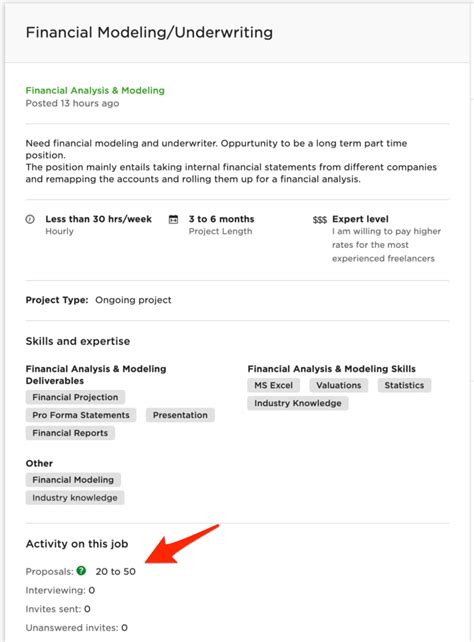 Financial Modeling/Underwriting

Financial Analysis & Modeling
Posted 13 hours ago

Need financial modeling and underwriter. Oppurtunity to be a long term part time position.
The position mainly entails taking internal financial statements from different companies and remapping the accounts and rolling them up for a financial analysis.

Less than 30 hrs/week
Hourly

3 to 6 months
Project Length

$$$ Expert level
I am willing to pay higher rates for the most experienced freelancers

Project Type: Ongoing project

Skills and expertise

Financial Analysis & Modeling Deliverables
Financial Projection
Pro Forma Statements
Presentation
Financial Reports

Financial Analysis & Modeling Skills
MS Excel
Valuations
Statistics
Industry Knowledge

Other
Financial Modeling
Industry knowledge

Activity on this job

Proposals: ? 20 to 50
Interviewing: 0
Invites sent: 0
Unanswered invites: 0